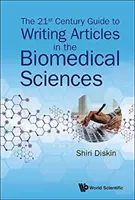 The 21$^{st}$ Century Guide to Writing Articles in the Biomedical Sciences

Shiri Diskin

World Scientific